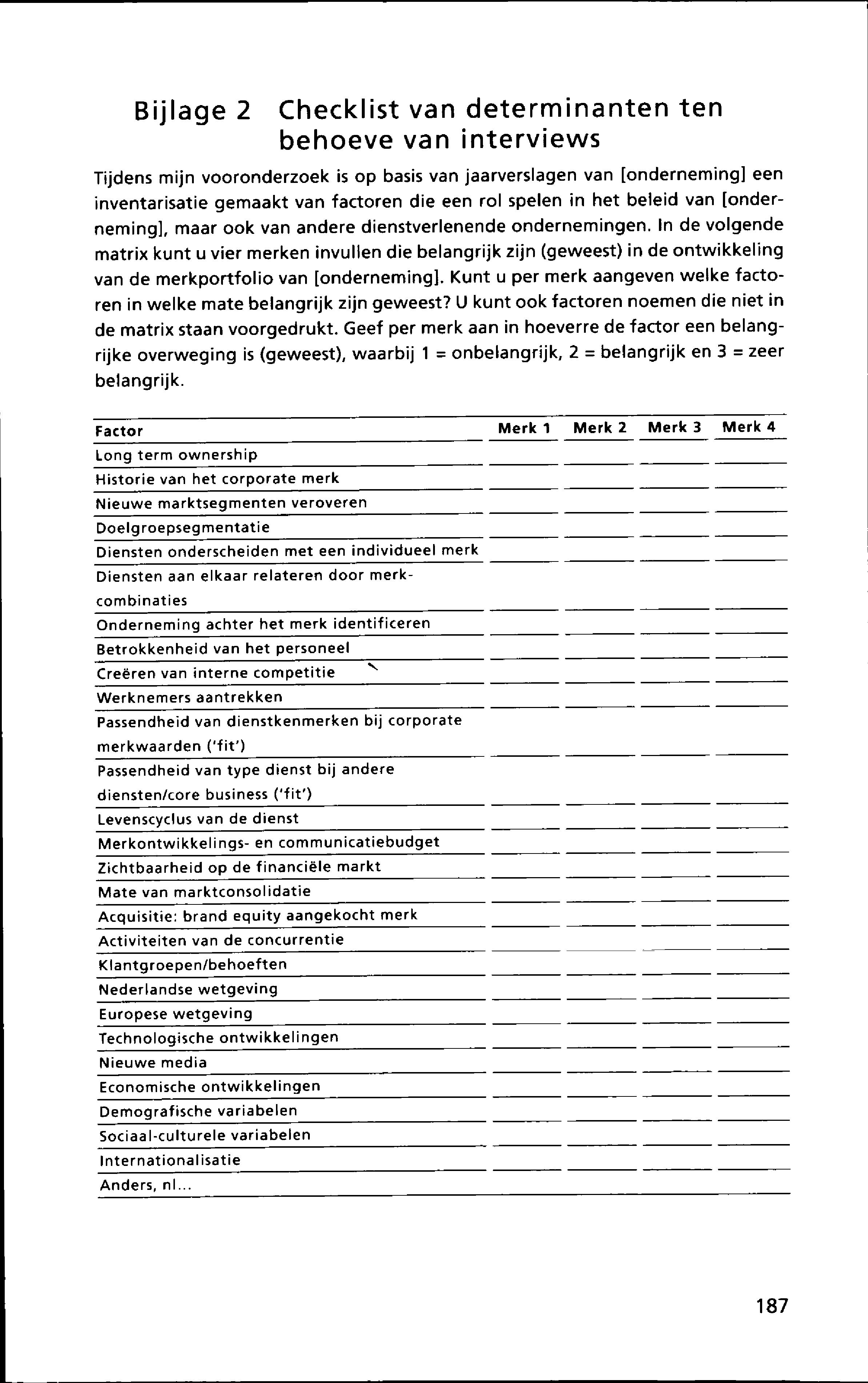 Bijlage 2 Checklist van determinanten ten behoeve van interviews

Tijdens mijn vooronderzoek is op basis van jaarverslagen van [onderneming] een inventarisatie gemaakt van factoren die een rol spelen in het beleid van [onderneming], maar ook van andere dienstverlenende ondernemingen. In de volgende matrix kunt u vier merken invullen die belangrijk zijn (geweest) in de ontwikkeling van de merkportfolio van [onderneming]. Kunt u per merk aangeven welke factoren in welke mate belangrijk zijn geweest? U kunt ook factoren noemen die niet in de matrix staan voorgedrukt. Geef per merk aan in hoeverre de factor een belangrijke overweging is (geweest), waarbij 1 = onbelangrijk, 2 = belangrijk en 3 = zeer belangrijk.

| Factor | Merk 1 | Merk 2 | Merk 3 | Merk 4 |
|---|---|---|---|---|
| Long term ownership | | | | |
| Historie van het corporate merk | | | | |
| Nieuwe marktsegmenten veroveren | | | | |
| Doelgroepsegmentatie | | | | |
| Diensten onderscheiden met een individueel merk | | | | |
| Diensten aan elkaar relateren door merkcombinaties | | | | |
| Onderneming achter het merk identificeren | | | | |
| Betrokkenheid van het personeel | | | | |
| Creëren van interne competitie | | | | |
| Werknemers aantrekken | | | | |
| Passendheid van dienstkenmerken bij corporate merkwaarden ('fit') | | | | |
| Passendheid van type dienst bij andere diensten/core business ('fit') | | | | |
| Levenscyclus van de dienst | | | | |
| Merkontwikkelings- en communicatiebudget | | | | |
| Zichtbaarheid op de financiële markt | | | | |
| Mate van marktconsolidatie | | | | |
| Acquisitie: brand equity aangekocht merk | | | | |
| Activiteiten van de concurrentie | | | | |
| Klantgroepen/behoeften | | | | |
| Nederlandse wetgeving | | | | |
| Europese wetgeving | | | | |
| Technologische ontwikkelingen | | | | |
| Nieuwe media | | | | |
| Economische ontwikkelingen | | | | |
| Demografische variabelen | | | | |
| Sociaal-culturele variabelen | | | | |
| Internationalisatie | | | | |
| Anders, nl... | | | | |

187